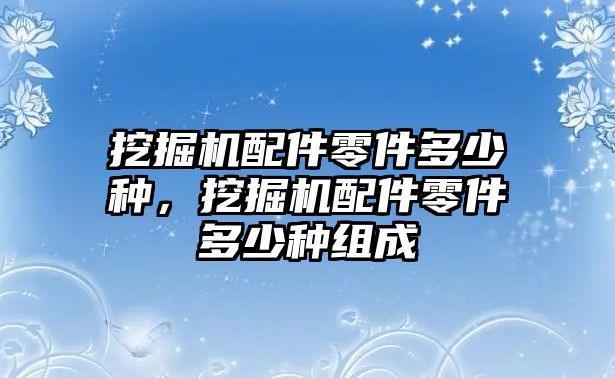 挖掘机配件零件多少种，挖掘机配件零件多少种组成